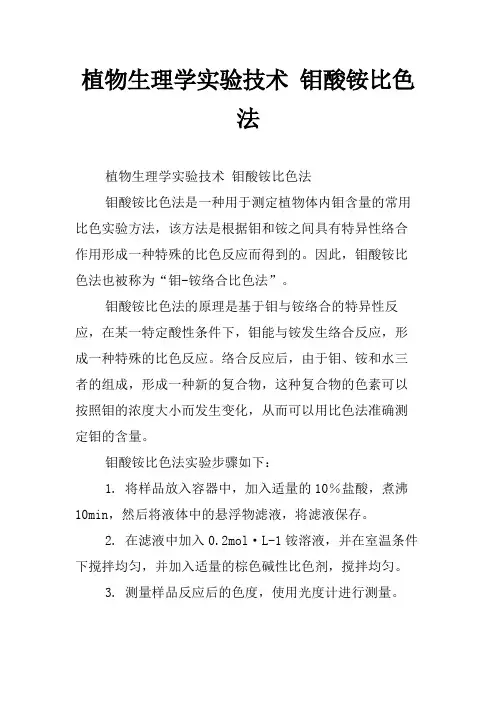 植物生理学实验技术 钼酸铵比色法

植物生理学实验技术 钼酸铵比色法

钼酸铵比色法是一种用于测定植物体内钼含量的常用比色实验方法，该方法是根据钼和铵之间具有特异性络合作用形成一种特殊的比色反应而得到的。因此，钼酸铵比色法也被称为“钼-铵络合比色法”。

钼酸铵比色法的原理是基于钼与铵络合的特异性反应，在某一特定酸性条件下，钼能与铵发生络合反应，形成一种特殊的比色反应。络合反应后，由于钼、铵和水三者的组成，形成一种新的复合物，这种复合物的色素可以按照钼的浓度大小而发生变化，从而可以用比色法准确测定钼的含量。

钼酸铵比色法实验步骤如下：

1. 将样品放入容器中，加入适量的10%盐酸，煮沸10min，然后将液体中的悬浮物滤液，将滤液保存。

2. 在滤液中加入0.2mol·L-1铵溶液，并在室温条件下搅拌均匀，并加入适量的棕色碱性比色剂，搅拌均匀。

3. 测量样品反应后的色度，使用光度计进行测量。